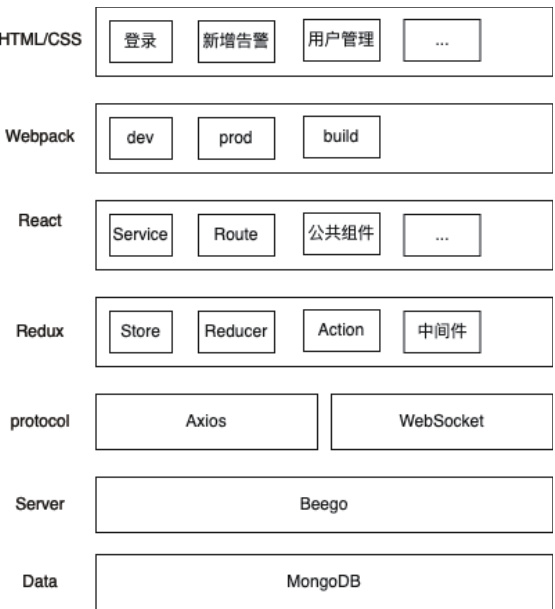 HTML/CSS
登录
新增告警
用户管理
...

Webpack
dev
prod
build

React
Service
Route
公共组件
...

Redux
Store
Reducer
Action
中间件

protocol
Axios
WebSocket

Server
Beego

Data
MongoDB